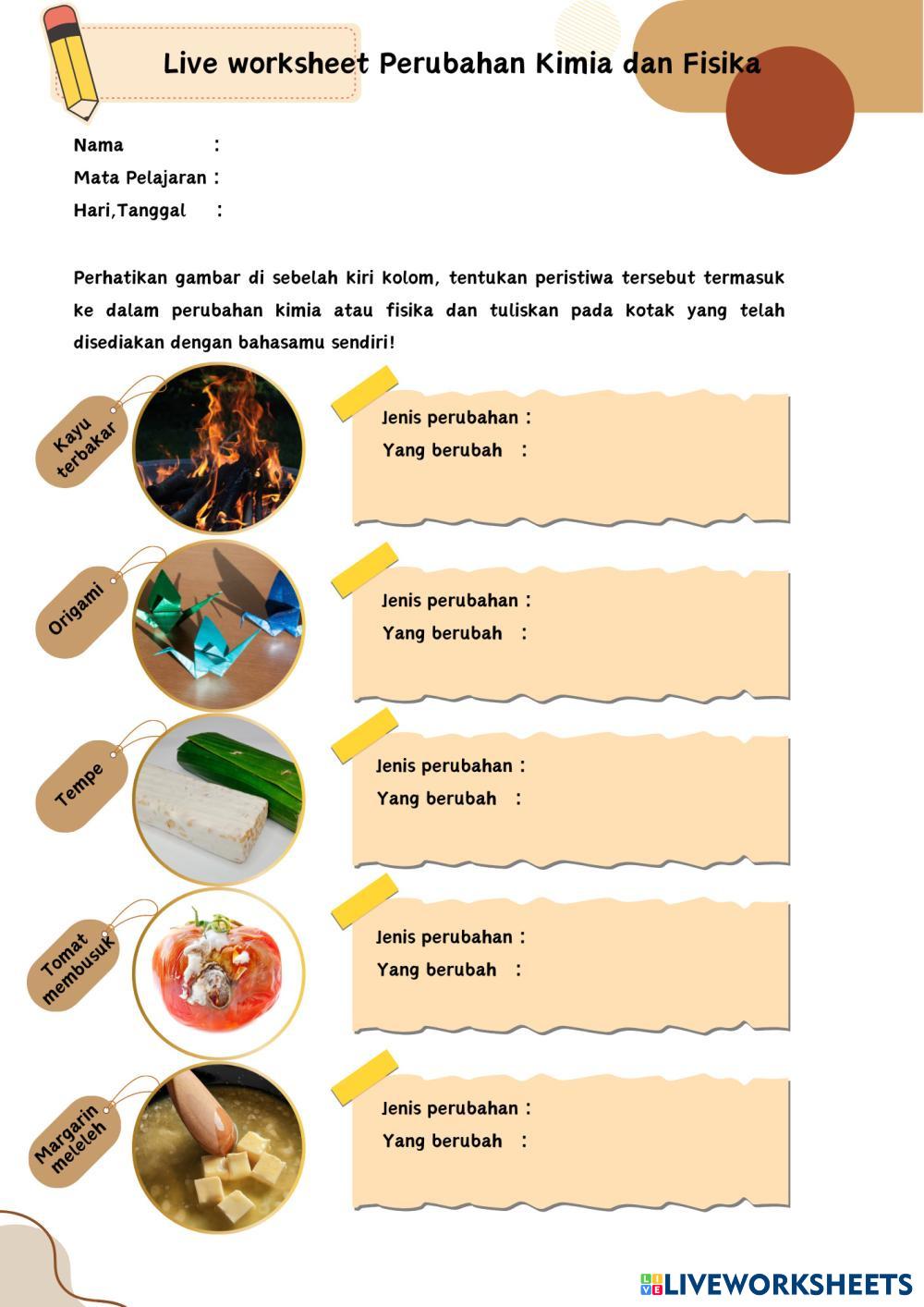 Live worksheet Perubahan Kimia dan Fisika

Nama :
Mata Pelajaran :
Hari,Tanggal :

Perhatikan gambar di sebelah kiri kolom, tentukan peristiwa tersebut termasuk ke dalam perubahan kimia atau fisika dan tuliskan pada kotak yang telah disediakan dengan bahasamu sendiri!

Kayu terbakar

Jenis perubahan :
Yang berubah :

Origami

Jenis perubahan :
Yang berubah :

Tempe

Jenis perubahan :
Yang berubah :

Tomat membusuk

Jenis perubahan :
Yang berubah :

Margarin meleleh

Jenis perubahan :
Yang berubah :

LIVEWORKSHEETS